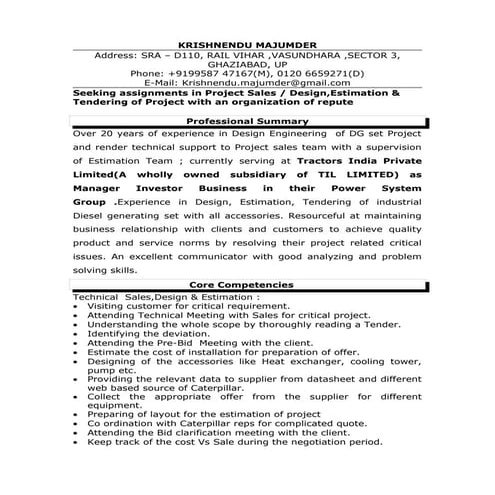 KRISHNENDU MAJUMDER

Address: SRA – D110, RAIL VIHAR ,VASUNDHARA ,SECTOR 3, GHAZIABAD, UP
Phone: +9199587 47167(M), 0120 6659271(D)
E-Mail: Krishnendu.majumder@gmail.com

Seeking assignments in Project Sales / Design,Estimation & Tendering of Project with an organization of repute

Professional Summary

Over 20 years of experience in Design Engineering of DG set Project and render technical support to Project sales team with a supervision of Estimation Team ; currently serving at Tractors India Private Limited(A wholly owned subsidiary of TIL LIMITED) as Manager Investor Business in their Power System Group .Experience in Design, Estimation, Tendering of industrial Diesel generating set with all accessories. Resourceful at maintaining business relationship with clients and customers to achieve quality product and service norms by resolving their project related critical issues. An excellent communicator with good analyzing and problem solving skills.

Core Competencies

Technical Sales,Design & Estimation :
• Visiting customer for critical requirement.
• Attending Technical Meeting with Sales for critical project.
• Understanding the whole scope by thoroughly reading a Tender.
• Identifying the deviation.
• Attending the Pre-Bid Meeting with the client.
• Estimate the cost of installation for preparation of offer.
• Designing of the accessories like Heat exchanger, cooling tower, pump etc.
• Providing the relevant data to supplier from datasheet and different web based source of Caterpillar.
• Collect the appropriate offer from the supplier for different equipment.
• Preparing of layout for the estimation of project
• Co ordination with Caterpillar reps for complicated quote.
• Attending the Bid clarification meeting with the client.
• Keep track of the cost Vs Sale during the negotiation period.